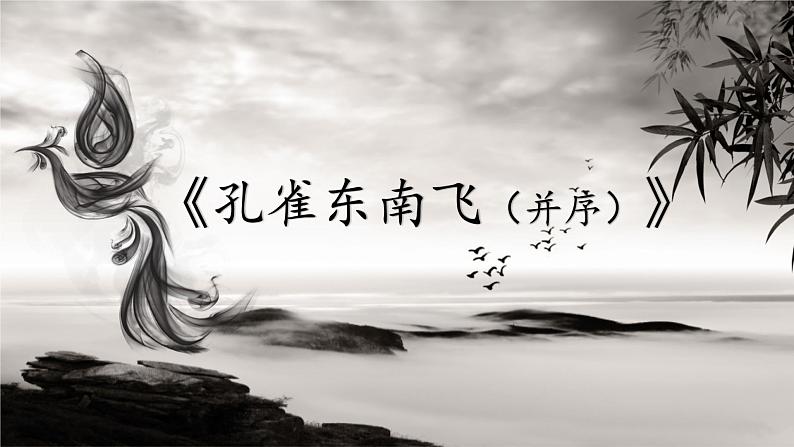 《孔雀东南飞（并序）》